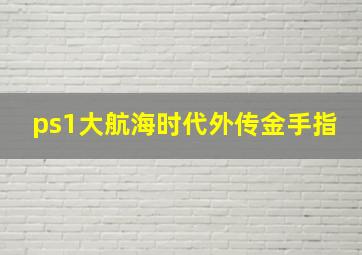 ps1大航海时代外传金手指